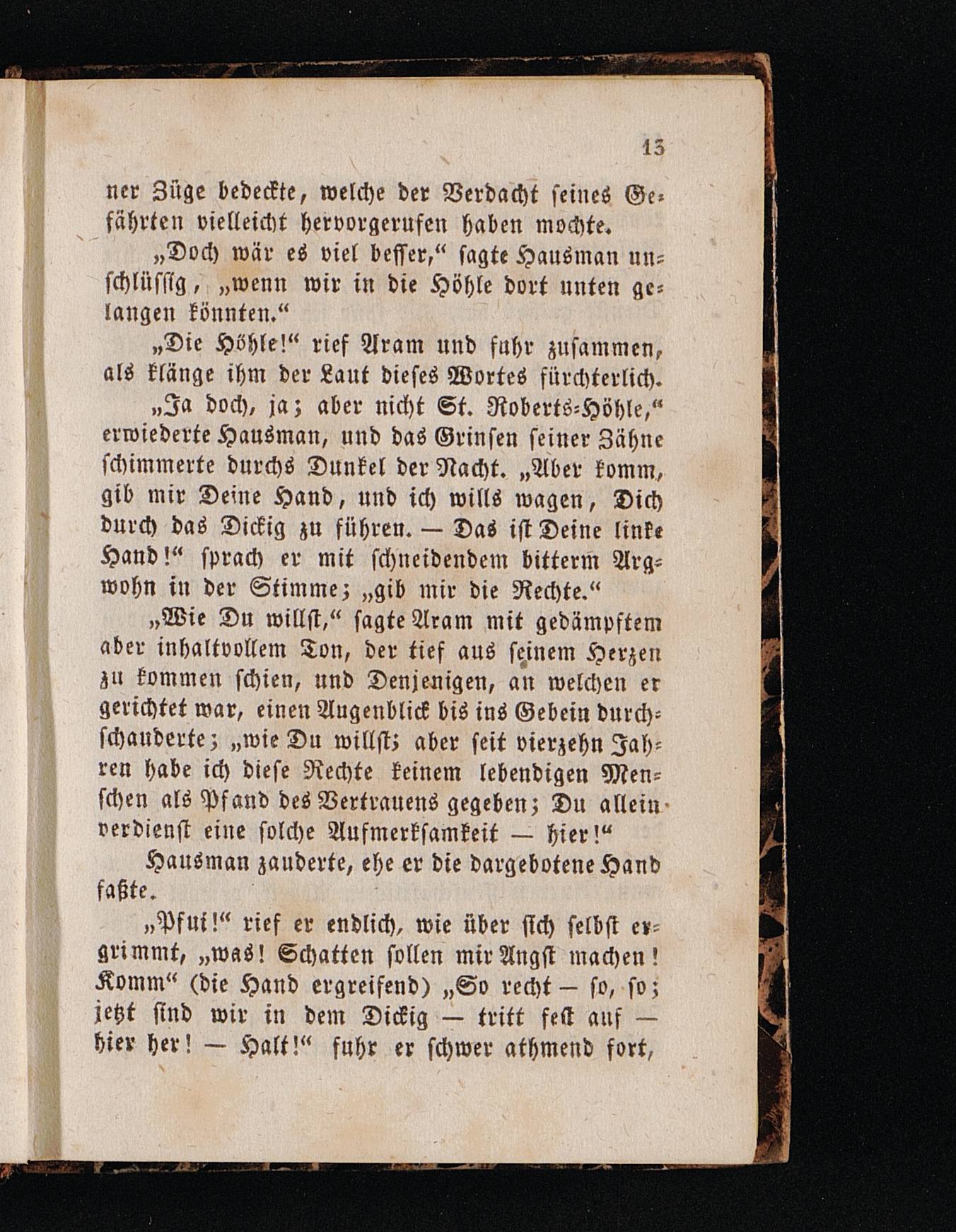 13

ner Züge bedeckte, welche der Verdacht seines Gefährten vielleicht hervorgerufen haben mochte.

„Doch wär es viel besser,“ sagte Hausman unschlüssig, „wenn wir in die Höhle dort unten gelangen könnten.“

„Die Höhle!“ rief Aram und fuhr zusammen, als klänge ihm der Laut dieses Wortes fürchterlich.

„Ja doch, ja; aber nicht St. Roberts-Höhle,“ erwiederte Hausman, und das Grinsen seiner Zähne schimmerte durchs Dunkel der Nacht. „Aber komm, gib mir Deine Hand, und ich wills wagen, Dich durch das Dickig zu führen. — Das ist Deine linke Hand!“ sprach er mit schneidendem bitterm Argwohn in der Stimme; „gib mir die Rechte.“

„Wie Du willst,“ sagte Aram mit gedämpftem aber inhaltvollem Ton, der tief aus seinem Herzen zu kommen schien, und Denjenigen, an welchen er gerichtet war, einen Augenblick bis ins Gebein durchschauderte; „wie Du willst; aber seit vierzehn Jahren habe ich diese Rechte keinem lebendigen Menschen als Pfand des Vertrauens gegeben; Du allein verdienst eine solche Aufmerksamkeit — hier!“

Hausman zauderte, ehe er die dargebotene Hand faßte.

„Pfui!“ rief er endlich, wie über sich selbst ergrimmt, „was! Schatten sollen mir Angst machen! Komm“ (die Hand ergreifend) „So recht — so, so; jetzt sind wir in dem Dickig — tritt fest auf — hier her! — Halt!“ fuhr er schwer athmend fort,